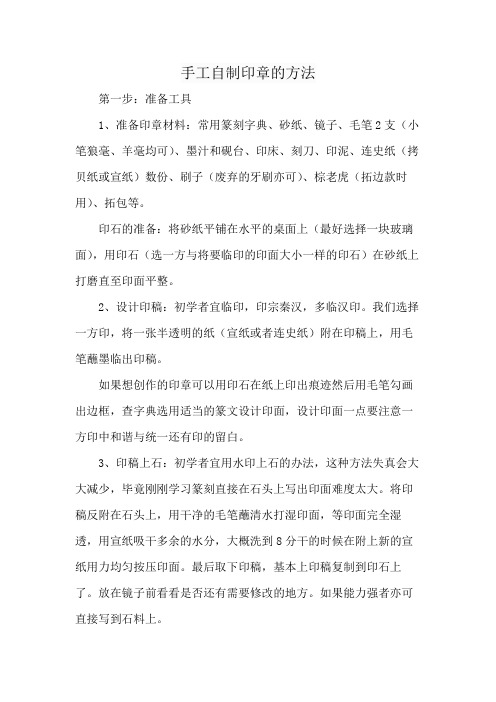 手工自制印章的方法

第一步：准备工具

1、准备印章材料：常用篆刻字典、砂纸、镜子、毛笔2支（小笔狼毫、羊毫均可）、墨汁和砚台、印床、刻刀、印泥、连史纸（拷贝纸或宣纸）数份、刷子（废弃的牙刷亦可）、棕老虎（拓边款时用）、拓包等。

印石的准备：将砂纸平铺在水平的桌面上（最好选择一块玻璃面），用印石（选一方与将要临印的印面大小一样的印石）在砂纸上打磨直至印面平整。

2、设计印稿：初学者宜临印，印宗秦汉，多临汉印。我们选择一方印，将一张半透明的纸（宣纸或者连史纸）附在印稿上，用毛笔蘸墨临出印稿。

如果想创作的印章可以用印石在纸上印出痕迹然后用毛笔勾画出边框，查字典选用适当的篆文设计印面，设计印面一点要注意一方印中和谐与统一还有印的留白。

3、印稿上石：初学者宜用水印上石的办法，这种方法失真会大大减少，毕竟刚刚学习篆刻直接在石头上写出印面难度太大。将印稿反附在石头上，用干净的毛笔蘸清水打湿印面，等印面完全湿透，用宣纸吸干多余的水分，大概洗到8分干的时候在附上新的宣纸用力均匀按压印面。最后取下印稿，基本上印稿复制到印石上了。放在镜子前看看是否还有需要修改的地方。如果能力强者亦可直接写到石料上。